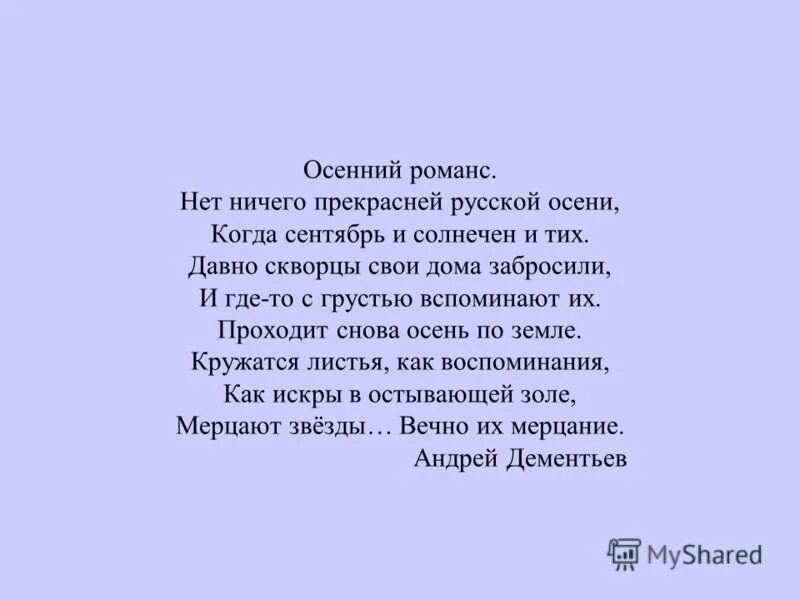 Осенний романс.
Нет ничего прекрасней русской осени,
Когда сентябрь и солнечен и тих.
Давно скворцы свои дома забросили,
И где-то с грустью вспоминают их.
Проходит снова осень по земле.
Кружатся листья, как воспоминания,
Как искры в остывающей золе,
Мерцают звёзды… Вечно их мерцание.
Андрей Дементьев

MyShared